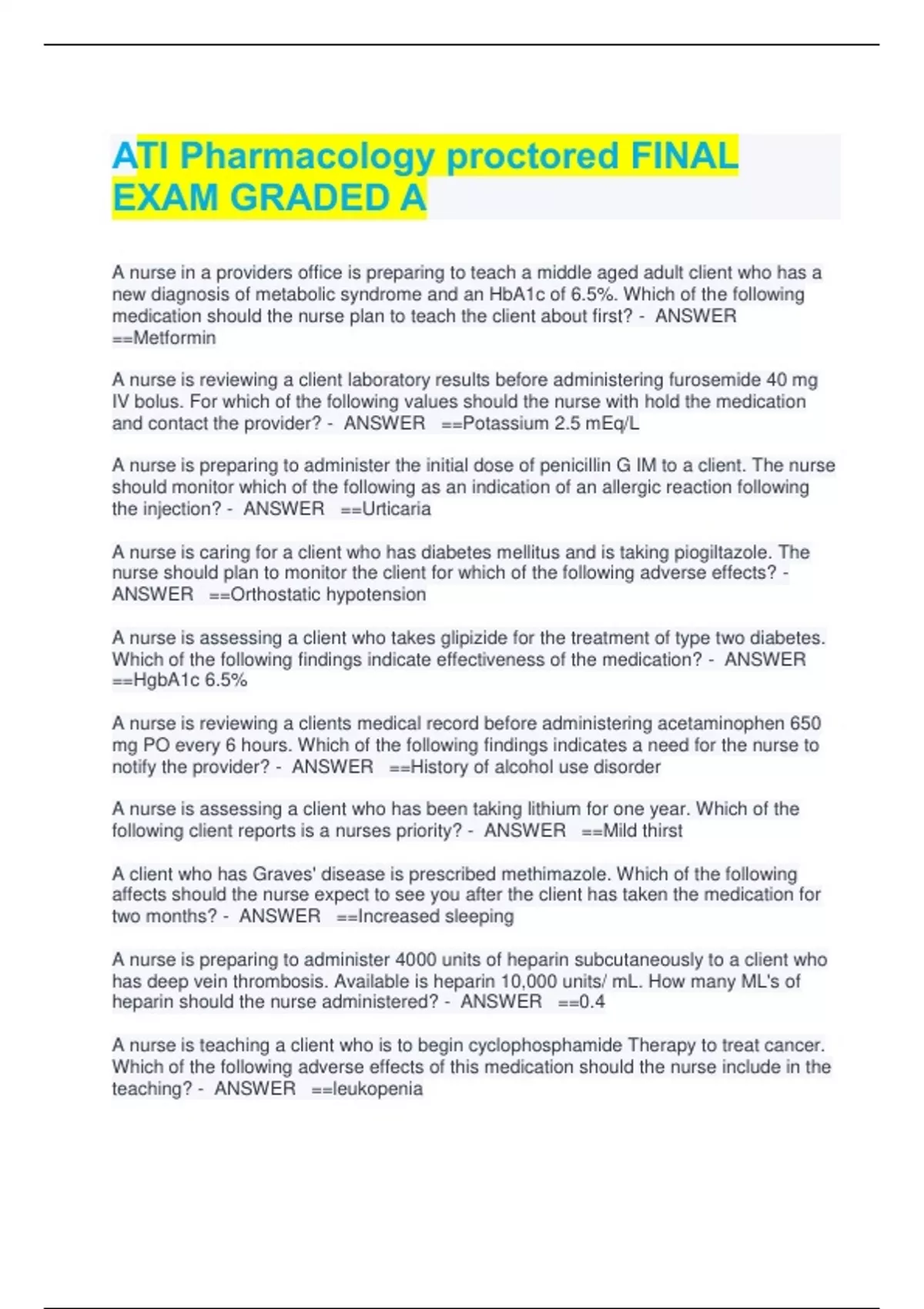 ATI Pharmacology proctored FINAL EXAM GRADED A

A nurse in a providers office is preparing to teach a middle aged adult client who has a new diagnosis of metabolic syndrome and an HbA1c of 6.5%. Which of the following medication should the nurse plan to teach the client about first? - ANSWER ==Metformin

A nurse is reviewing a client laboratory results before administering furosemide 40 mg IV bolus. For which of the following values should the nurse with hold the medication and contact the provider? - ANSWER ==Potassium 2.5 mEq/L

A nurse is preparing to administer the initial dose of penicillin G IM to a client. The nurse should monitor which of the following as an indication of an allergic reaction following the injection? - ANSWER ==Urticaria

A nurse is caring for a client who has diabetes mellitus and is taking piogiltazole. The nurse should plan to monitor the client for which of the following adverse effects? - ANSWER ==Orthostatic hypotension

A nurse is assessing a client who takes glipizide for the treatment of type two diabetes. Which of the following findings indicate effectiveness of the medication? - ANSWER ==HgbA1c 6.5%

A nurse is reviewing a clients medical record before administering acetaminophen 650 mg PO every 6 hours. Which of the following findings indicates a need for the nurse to notify the provider? - ANSWER ==History of alcohol use disorder

A nurse is assessing a client who has been taking lithium for one year. Which of the following client reports is a nurses priority? - ANSWER ==Mild thirst

A client who has Graves' disease is prescribed methimazole. Which of the following affects should the nurse expect to see you after the client has taken the medication for two months? - ANSWER ==Increased sleeping

A nurse is preparing to administer 4000 units of heparin subcutaneously to a client who has deep vein thrombosis. Available is heparin 10,000 units/ mL. How many ML's of heparin should the nurse administered? - ANSWER ==0.4

A nurse is teaching a client who is to begin cyclophosphamide Therapy to treat cancer. Which of the following adverse effects of this medication should the nurse include in the teaching? - ANSWER ==leukopenia